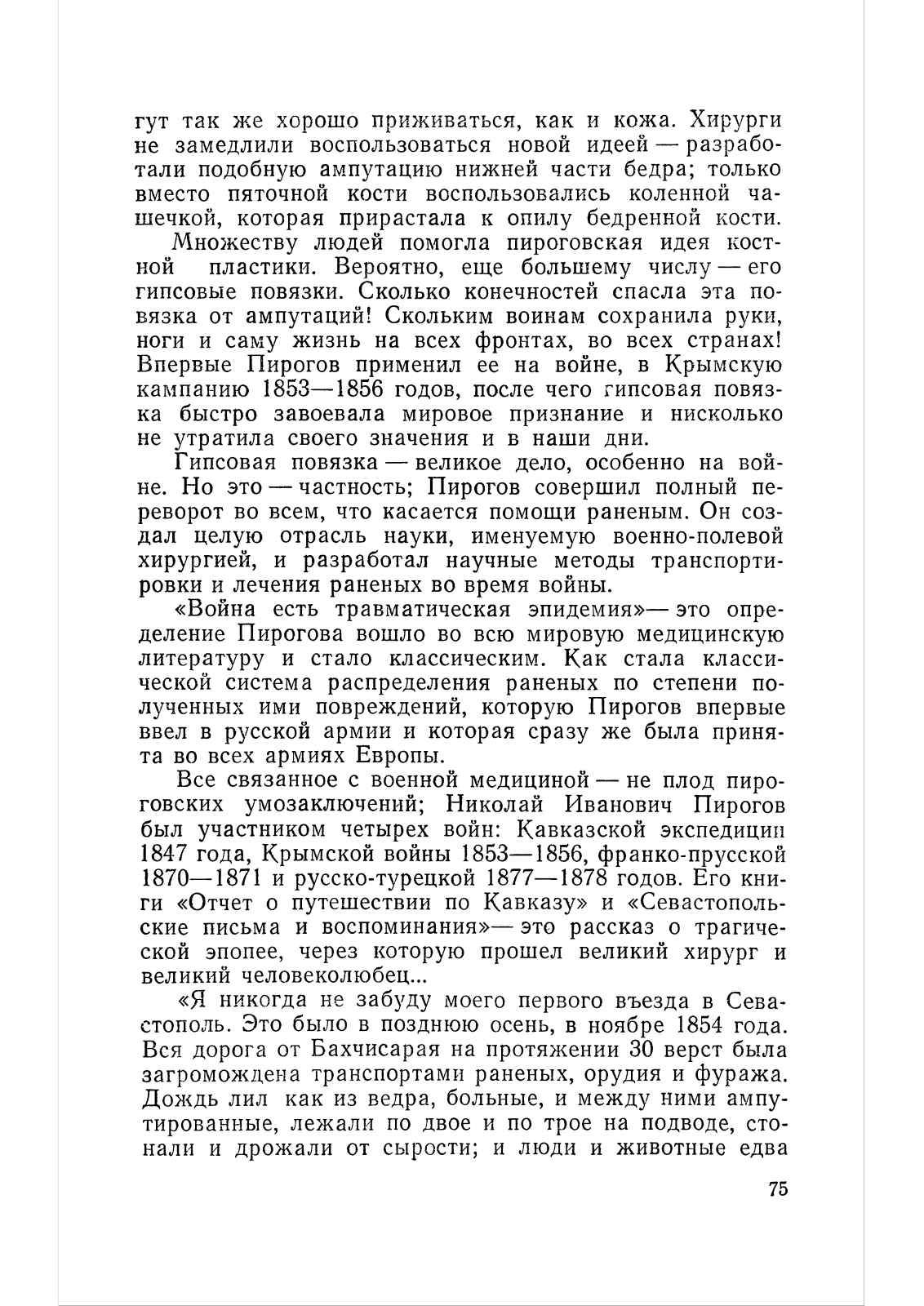 гут так же хорошо приживаться, как и кожа. Хирурги не замедлили воспользоваться новой идеей — разработали подобную ампутацию нижней части бедра; только вместо пяточной кости воспользовались коленной чашечкой, которая прирастала к опилу бедренной кости.

Множеству людей помогла пироговская идея костной пластики. Вероятно, еще большему числу — его гипсовые повязки. Сколько конечностей спасла эта повязка от ампутаций! Скольким воинам сохранила руки, ноги и саму жизнь на всех фронтах, во всех странах! Впервые Пирогов применил ее на войне, в Крымскую кампанию 1853—1856 годов, после чего гипсовая повязка быстро завоевала мировое признание и нисколько не утратила своего значения и в наши дни.

Гипсовая повязка — великое дело, особенно на войне. Но это — частность; Пирогов совершил полный переворот во всем, что касается помощи раненым. Он создал целую отрасль науки, именуемую военно-полевой хирургией, и разработал научные методы транспортировки и лечения раненых во время войны.

«Война есть травматическая эпидемия»— это определение Пирогова вошло во всю мировую медицинскую литературу и стало классическим. Как стала классической система распределения раненых по степени полученных ими повреждений, которую Пирогов впервые ввел в русской армии и которая сразу же была принята во всех армиях Европы.

Все связанное с военной медициной — не плод пироговских умозаключений; Николай Иванович Пирогов был участником четырех войн: Кавказской экспедиции 1847 года, Крымской войны 1853—1856, франко-прусской 1870—1871 и русско-турецкой 1877—1878 годов. Его книги «Отчет о путешествии по Кавказу» и «Севастопольские письма и воспоминания»— это рассказ о трагической эпопее, через которую прошел великий хирург и великий человеколюбец...

«Я никогда не забуду моего первого въезда в Севастополь. Это было в позднюю осень, в ноябре 1854 года. Вся дорога от Бахчисарая на протяжении 30 верст была загромождена транспортами раненых, орудия и фуража. Дождь лил как из ведра, больные, и между ними ампутированные, лежали по двое и по трое на подводе, стонали и дрожали от сырости; и люди и животные едва

75